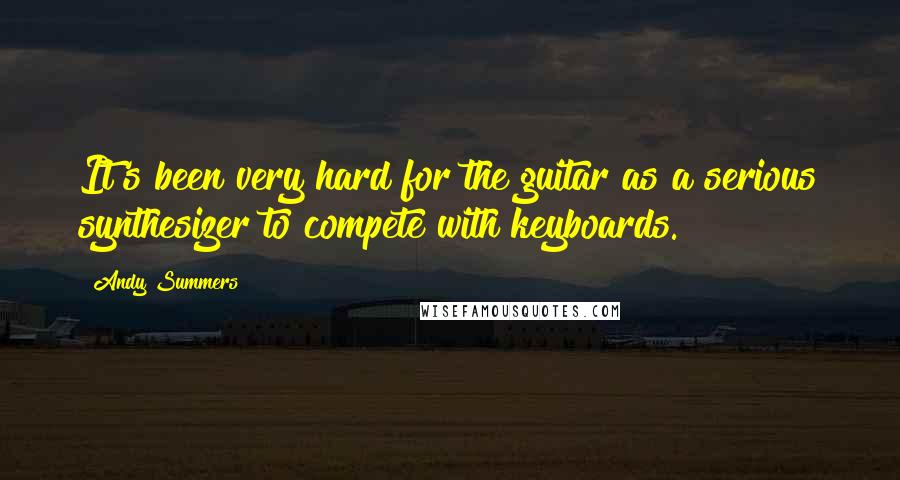 It's been very hard for the guitar as a serious synthesizer to compete with keyboards.

Andy Summers

WISEFAMOUSQUOTES.COM